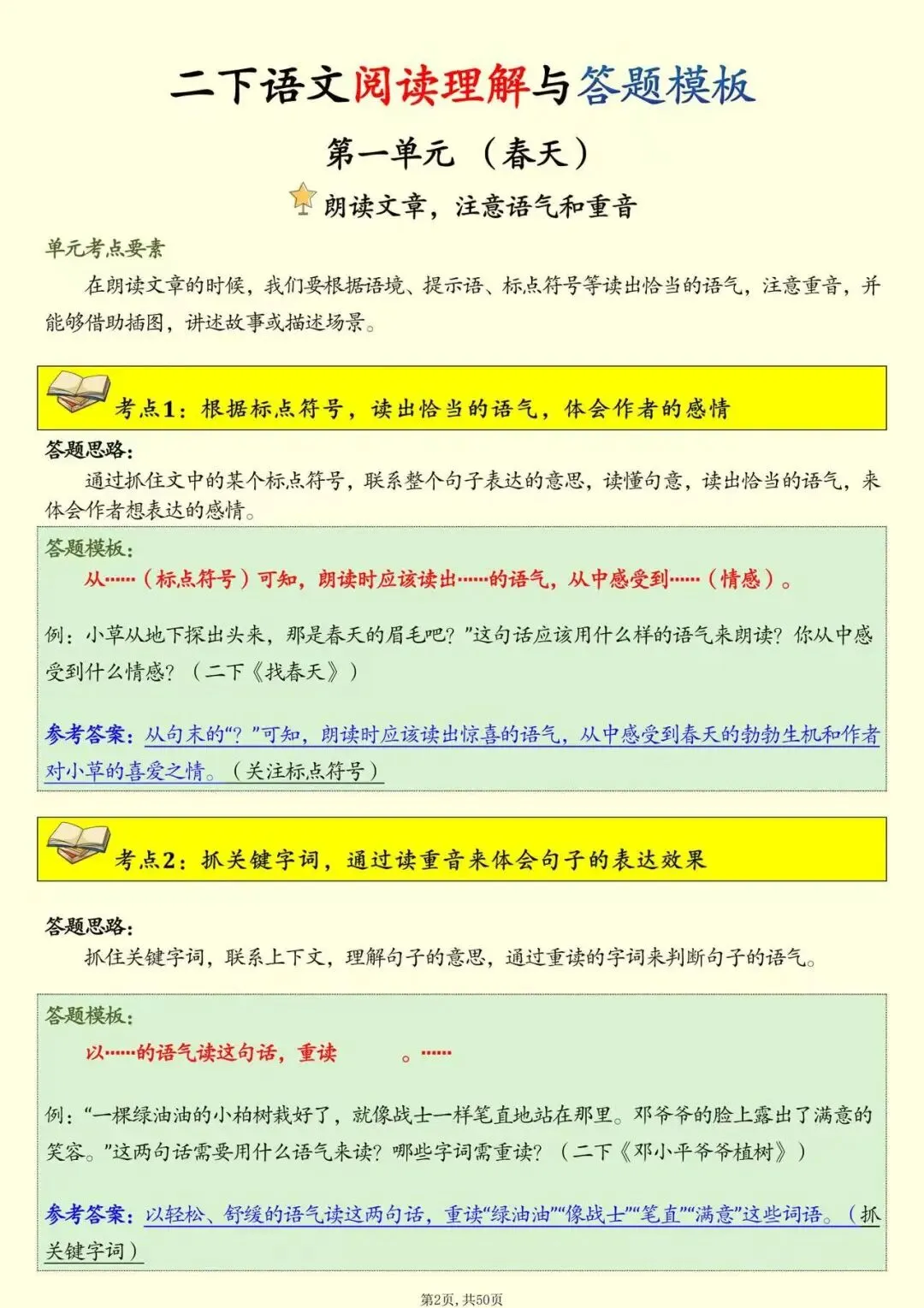 二下语文阅读理解与答题模板

第一单元 （春天）

朗读文章，注意语气和重音

单元考点要素

在朗读文章的时候，我们要根据语境、提示语、标点符号等读出恰当的语气，注意重音，并能够借助插图，讲述故事或描述场景。

考点1：根据标点符号，读出恰当的语气，体会作者的感情

答题思路：

通过抓住文中的某个标点符号，联系整个句子表达的意思，读懂句意，读出恰当的语气，来体会作者想表达的感情。

答题模板：

从……（标点符号）可知，朗读时应该读出……的语气，从中感受到……（情感）。

例：小草从地下探出头来，那是春天的眉毛吧？”这句话应该用什么样的语气来朗读？你从中感受到什么情感？（二下《找春天》）

参考答案：从句末的“？”可知，朗读时应该读出惊喜的语气，从中感受到春天的勃勃生机和作者对小草的喜爱之情。（关注标点符号）

考点2：抓关键字词，通过读重音来体会句子的表达效果

答题思路：

抓住关键字词，联系上下文，理解句子的意思，通过重读的字词来判断句子的语气。

答题模板：

以……的语气读这句话，重读 。……

例：“一棵绿油油的小柏树栽好了，就像战士一样笔直地站在那里。邓爷爷的脸上露出了满意的笑容。”这两句话需要用什么语气来读？哪些字词需重读？（二下《邓小平爷爷植树》）

参考答案：以轻松、舒缓的语气读这两句话，重读“绿油油”“像战士”“笔直”“满意”这些词语。（抓关键字词）

第2页，共50页